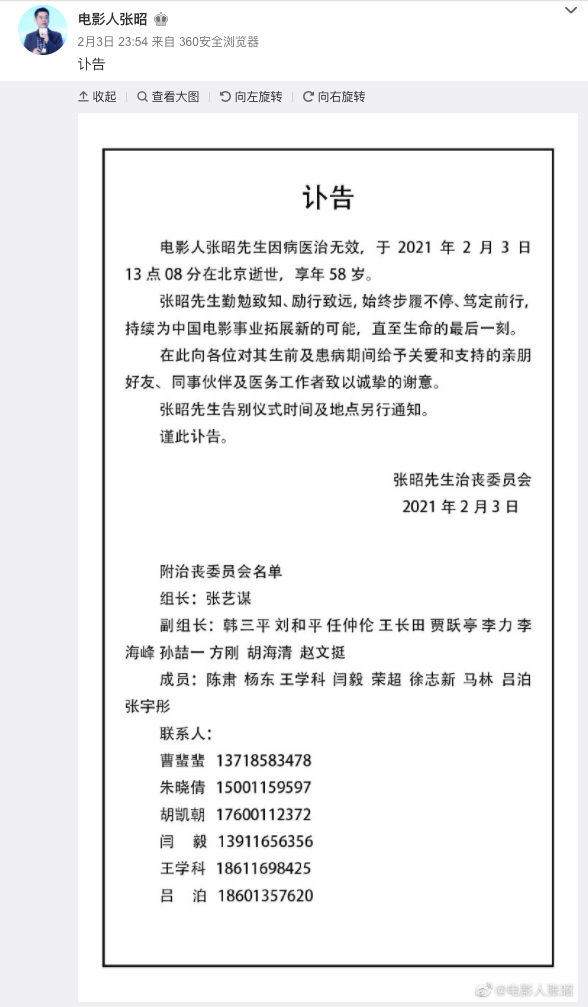 电影人张昭

2月3日 23:54 来自 360安全浏览器

讣告

收起 查看大图 向左旋转 向右旋转

讣告

电影人张昭先生因病医治无效，于 2021 年 2 月 3 日 13 点 08 分在北京逝世，享年 58 岁。

张昭先生勤勉致知、励行致远，始终步履不停、笃定前行，持续为中国电影事业拓展新的可能，直至生命的最后一刻。

在此向各位对其生前及患病期间给予关爱和支持的亲朋好友、同事伙伴及医务工作者致以诚挚的谢意。

张昭先生告别仪式时间及地点另行通知。

谨此讣告。

张昭先生治丧委员会
2021 年 2 月 3 日

附治丧委员会名单

组长：张艺谋

副组长：韩三平 刘和平 任仲伦 王长田 贾跃亭 李力 李海峰 孙喆一 方刚 胡海清 赵文挺

成员：陈肃 杨东 王学科 闫毅 荣超 徐志新 马林 吕泊 张宇彤

联系人：

曹蜚蜚 13718583478

朱晓倩 15001159597

胡凯朝 17600112372

闫 毅 13911656356

王学科 18611698425

吕 泊 18601357620

@电影人张昭